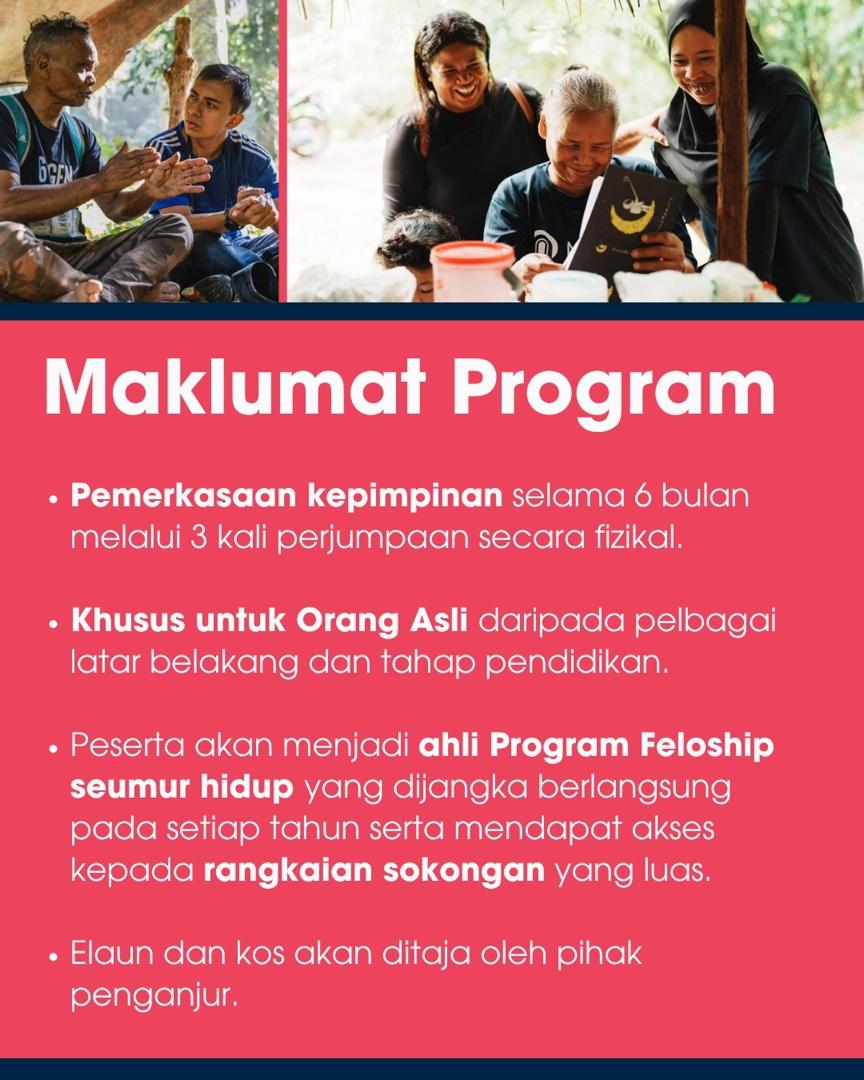 Maklumat Program

• Pemerkasaan kepimpinan selama 6 bulan melalui 3 kali perjumpaan secara fizikal.

• Khusus untuk Orang Asli daripada pelbagai latar belakang dan tahap pendidikan.

• Peserta akan menjadi ahli Program Feloship seumur hidup yang dijangka berlangsung pada setiap tahun serta mendapat akses kepada rangkaian sokongan yang luas.

• Elaun dan kos akan ditaja oleh pihak penganjur.